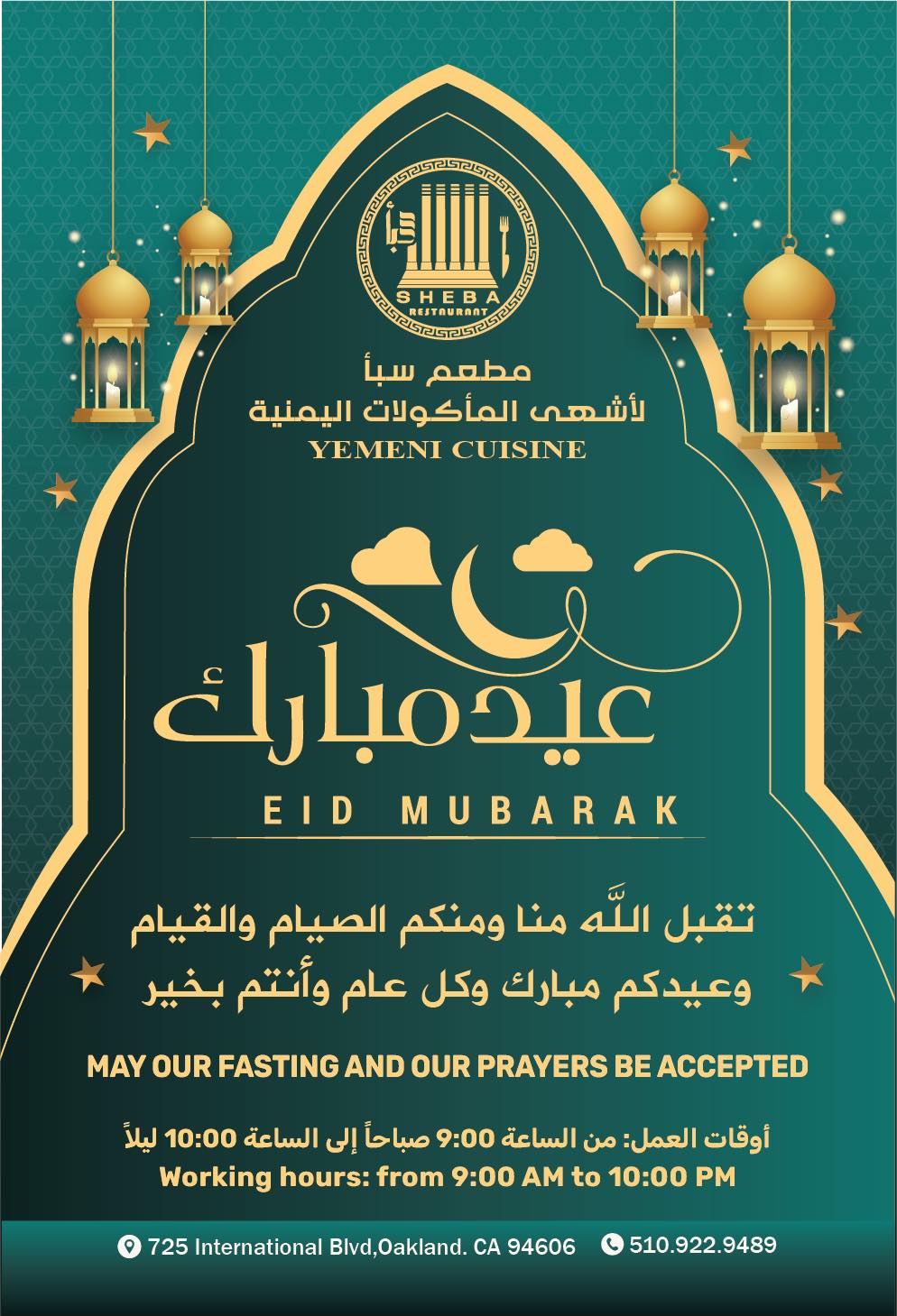 سبأ
SHEBA
RESTAURANT

مطعم سبأ
لأشهى المأكولات اليمنية
YEMENI CUISINE

عيد مبارك
EID MUBARAK

تقبل اللّه منا ومنكم الصيام والقيام
وعيدكم مبارك وكل عام وأنتم بخير

MAY OUR FASTING AND OUR PRAYERS BE ACCEPTED

أوقات العمل: من الساعة 9:00 صباحاً إلى الساعة 10:00 ليلاً
Working hours: from 9:00 AM to 10:00 PM

725 International Blvd,Oakland. CA 94606 510.922.9489